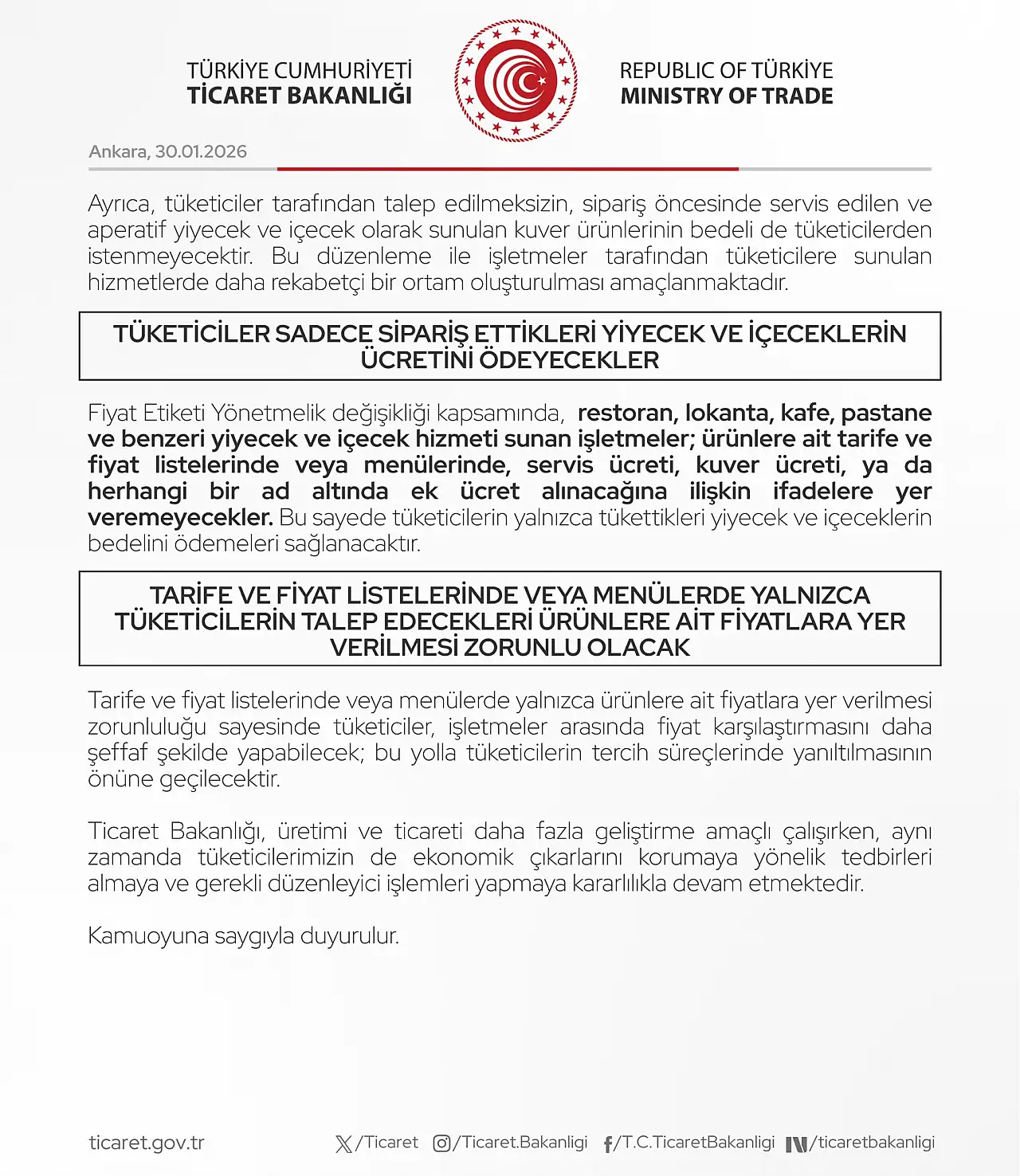 TÜRKİYE CUMHURİYETİ
TİCARET BAKANLIĞI

REPUBLIC OF TÜRKİYE
MINISTRY OF TRADE

Ankara, 30.01.2026

Ayrıca, tüketiciler tarafından talep edilmeksizin, sipariş öncesinde servis edilen ve aperatif yiyecek ve içecek olarak sunulan kuver ürünlerinin bedeli de tüketicilerden istenmeyecektir. Bu düzenleme ile işletmeler tarafından tüketicilere sunulan hizmetlerde daha rekabetçi bir ortam oluşturulması amaçlanmaktadır.

TÜKETİCİLER SADECE SİPARİŞ ETTİKLERİ YİYECEK VE İÇECEKLERİN ÜCRETİNİ ÖDEYECEKLER

Fiyat Etiketi Yönetmelik değişikliği kapsamında, restoran, lokanta, kafe, pastane ve benzeri yiyecek ve içecek hizmeti sunan işletmeler; ürünlere ait tarife ve fiyat listelerinde veya menülerinde, servis ücreti, kuver ücreti, ya da herhangi bir ad altında ek ücret alınacağına ilişkin ifadelere yer veremeyecekler. Bu sayede tüketicilerin yalnızca tükettikleri yiyecek ve içeceklerin bedelini ödemeleri sağlanacaktır.

TARİFE VE FİYAT LİSTELERİNDE VEYA MENÜLERDE YALNIZCA TÜKETİCİLERİN TALEP EDECEKLERİ ÜRÜNLERE AİT FİYATLARA YER VERİLMESİ ZORUNLU OLACAK

Tarife ve fiyat listelerinde veya menülerde yalnızca ürünlere ait fiyatlara yer verilmesi zorunluluğu sayesinde tüketiciler, işletmeler arasında fiyat karşılaştırmasını daha şeffaf şekilde yapabilecek; bu yolla tüketicilerin tercih süreçlerinde yanıltılmasının önüne geçilecektir.

Ticaret Bakanlığı, üretimi ve ticareti daha fazla geliştirme amaçlı çalışırken, aynı zamanda tüketicilerimizin de ekonomik çıkarlarını korumaya yönelik tedbirleri almaya ve gerekli düzenleyici işlemleri yapmaya kararlılıkla devam etmektedir.

Kamuoyuna saygıyla duyurulur.

ticaret.gov.tr /Ticaret /Ticaret.Bakanligi /T.C.TicaretBakanligi /ticaretbakanligi